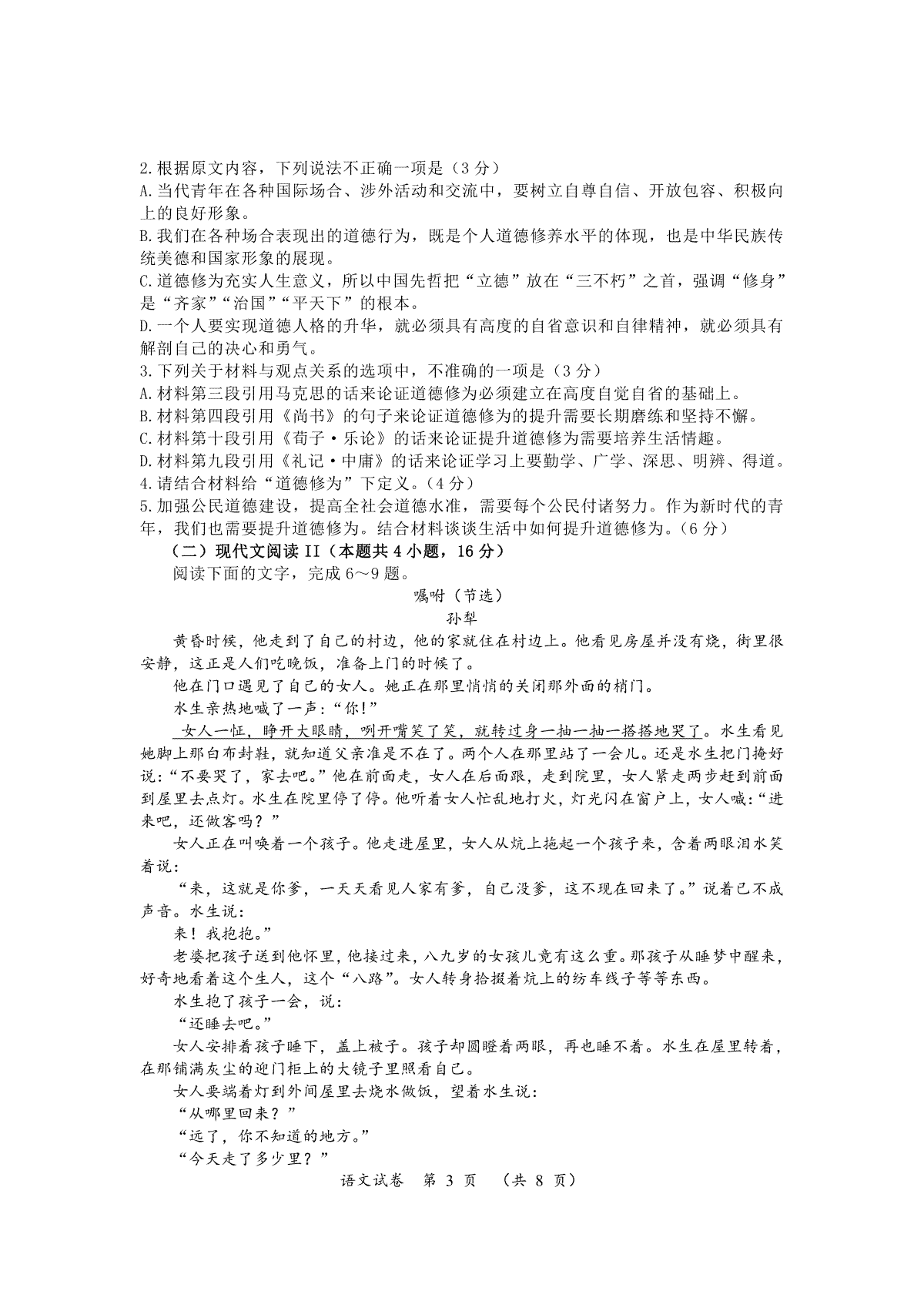 2.根据原文内容，下列说法不正确一项是（3 分）
A.当代青年在各种国际场合、涉外活动和交流中，要树立自尊自信、开放包容、积极向上的良好形象。
B.我们在各种场合表现出的道德行为，既是个人道德修养水平的体现，也是中华民族传统美德和国家形象的展现。
C.道德修为充实人生意义，所以中国先哲把“立德”放在“三不朽”之首，强调“修身”是“齐家”“治国”“平天下”的根本。
D.一个人要实现道德人格的升华，就必须具有高度的自省意识和自律精神，就必须具有解剖自己的决心和勇气。
3.下列关于材料与观点关系的选项中，不准确的一项是（3 分）
A.材料第三段引用马克思的话来论证道德修为必须建立在高度自觉自省的基础上。
B.材料第四段引用《尚书》的句子来论证道德修为的提升需要长期磨练和坚持不懈。
C.材料第十段引用《荀子·乐论》的话来论证提升道德修为需要培养生活情趣。
D.材料第九段引用《礼记·中庸》的话来论证学习上要勤学、广学、深思、明辨、得道。
4.请结合材料给“道德修为”下定义。（4 分）
5.加强公民道德建设，提高全社会道德水准，需要每个公民付诸努力。作为新时代的青年，我们也需要提升道德修为。结合材料谈谈生活中如何提升道德修为。（6 分）
（二）现代文阅读 II（本题共 4 小题，16 分）
阅读下面的文字，完成 6～9 题。
嘱咐（节选）
孙犁
黄昏时候，他走到了自己的村边，他的家就住在村边上。他看见房屋并没有烧，街里很安静，这正是人们吃晚饭，准备上门的时候了。
他在门口遇见了自己的女人。她正在那里悄悄的关闭那外面的梢门。
水生亲热地喊了一声：“你!”
女人一怔，睁开大眼睛，咧开嘴笑了笑，就转过身一抽一抽一搭搭地哭了。水生看见她脚上那白布封鞋，就知道父亲准是不在了。两个人在那里站了一会儿。还是水生把门掩好说：“不要哭了，家去吧。”他在前面走，女人在后面跟，走到院里，女人紧走两步赶到前面到屋里去点灯。水生在院里停了停。他听着女人忙乱地打火，灯光闪在窗户上，女人喊：“进来吧，还做客吗？”
女人正在叫唤着一个孩子。他走进屋里，女人从炕上拖起一个孩子来，含着两眼泪水笑着说：
“来，这就是你爹，一天天看见人家有爹，自己没爹，这不现在回来了。”说着已不成声音。水生说：
来！我抱抱。”
老婆把孩子送到他怀里，他接过来，八九岁的女孩儿竟有这么重。那孩子从睡梦中醒来，好奇地看着这个生人，这个“八路”。女人转身拾掇着炕上的纺车线子等等东西。
水生抱了孩子一会，说：
“还睡去吧。”
女人安排着孩子睡下，盖上被子。孩子却圆瞪着两眼，再也睡不着。水生在屋里转着，在那铺满灰尘的迎门柜上的大镜子里照看自己。
女人要端着灯到外间屋里去烧水做饭，望着水生说：
“从哪里回来？”
“远了，你不知道的地方。”
“今天走了多少里？”
语文试卷 第 3 页 （共 8 页）